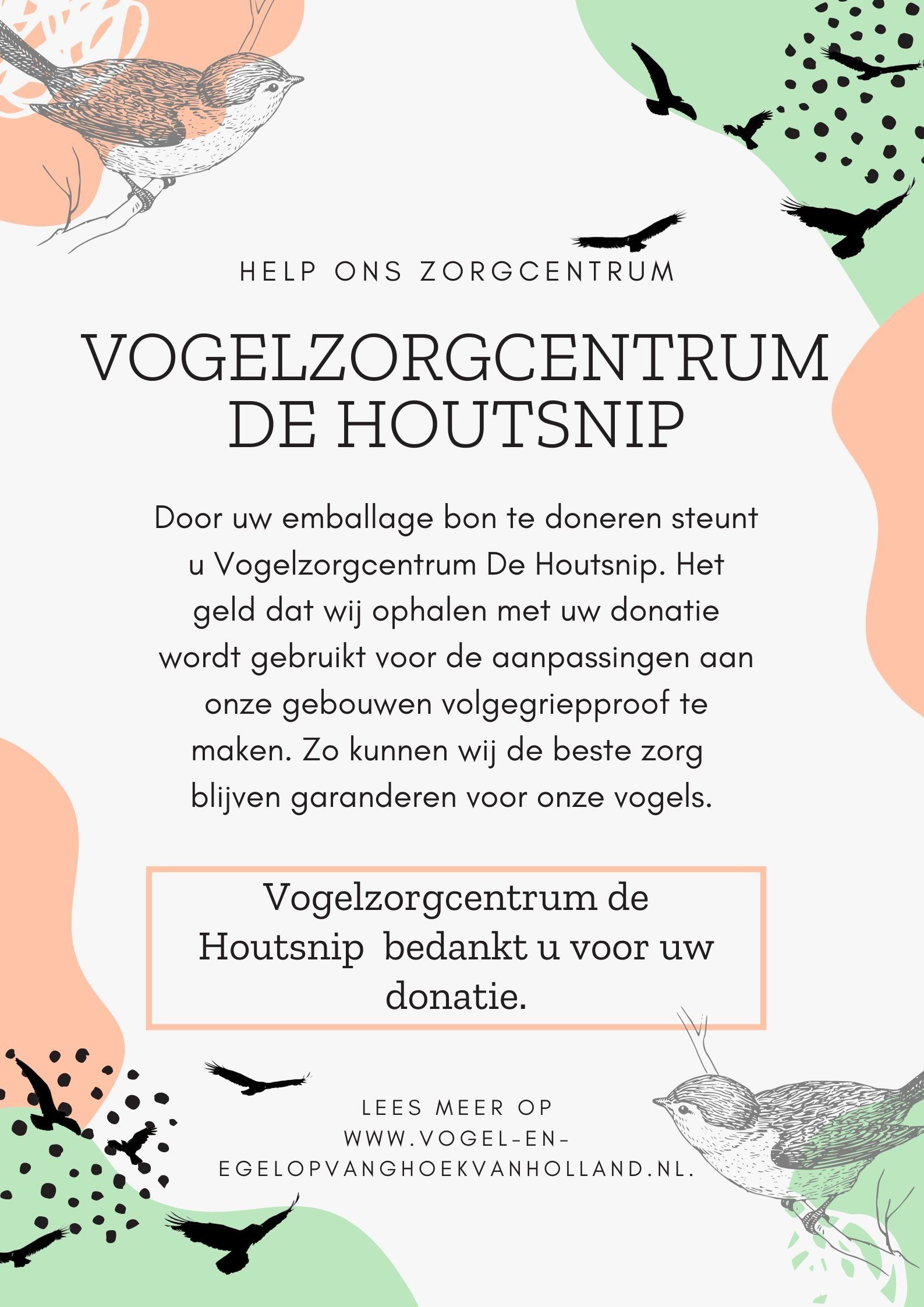 HELP ONS ZORGCENTRUM

VOGELZORGCENTRUM DE HOUTSNIP

Door uw emballage bon te doneren steunt u Vogelzorgcentrum De Houtsnip. Het geld dat wij ophalen met uw donatie wordt gebruikt voor de aanpassingen aan onze gebouwen volgegriepproof te maken. Zo kunnen wij de beste zorg blijven garanderen voor onze vogels.

Vogelzorgcentrum de Houtsnip bedankt u voor uw donatie.

LEES MEER OP
WWW.VOGEL-EN-EGELOPVANGHOEKVANHOLLAND.NL.